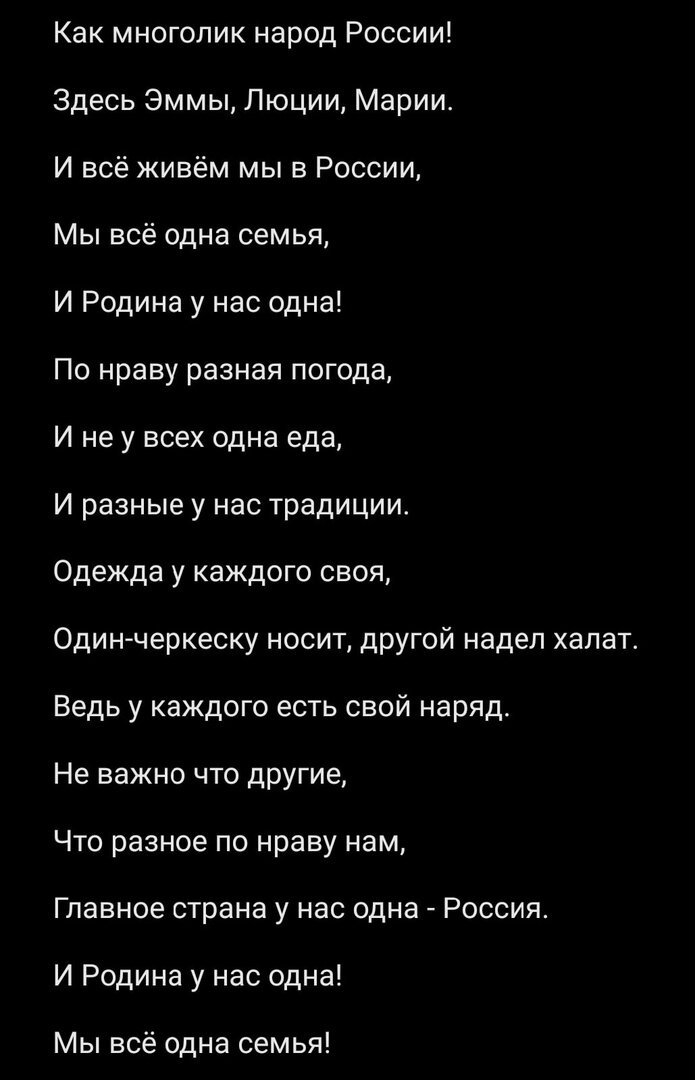 Как многолик народ России!

Здесь Эммы, Люции, Марии.

И всё живём мы в России,

Мы всё одна семья,

И Родина у нас одна!

По нраву разная погода,

И не у всех одна еда,

И разные у нас традиции.

Одежда у каждого своя,

Один-черкеску носит, другой надел халат.

Ведь у каждого есть свой наряд.

Не важно что другие,

Что разное по нраву нам,

Главное страна у нас одна - Россия.

И Родина у нас одна!

Мы всё одна семья!